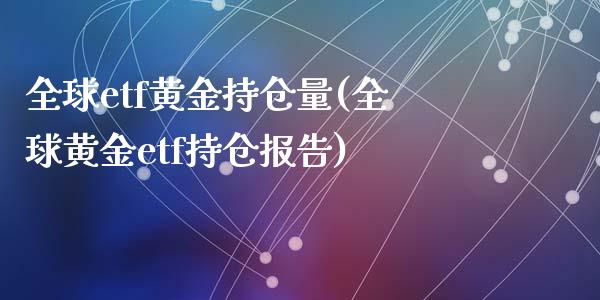 全球etf黄金持仓量(全球黄金etf持仓报告)